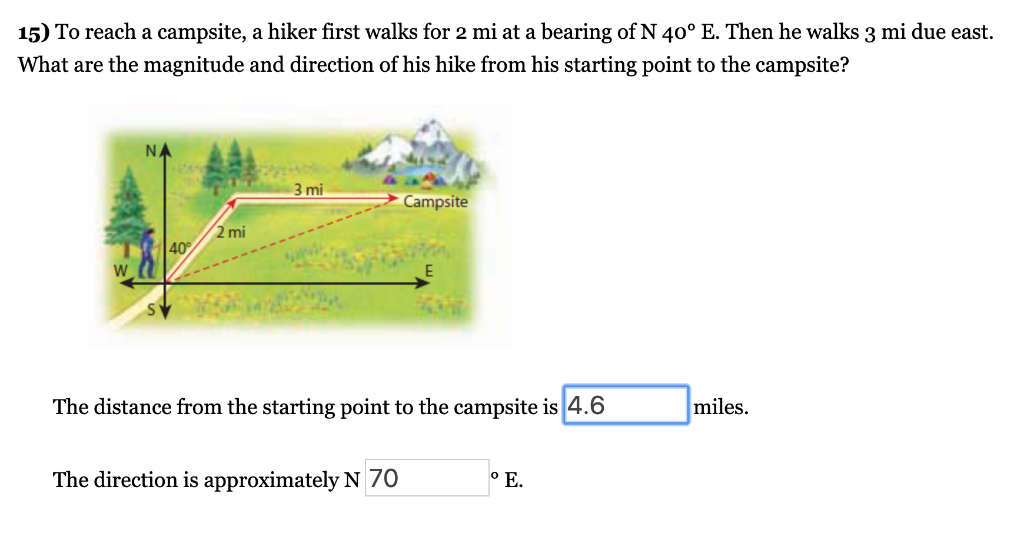 15) To reach a campsite, a hiker first walks for 2 mi at a bearing of N 40° E. Then he walks 3 mi due east. What are the magnitude and direction of his hike from his starting point to the campsite?

N
3 mi
Campsite
2 mi
40°
W
E
S

The distance from the starting point to the campsite is 4.6 miles.

The direction is approximately N 70 ° E.